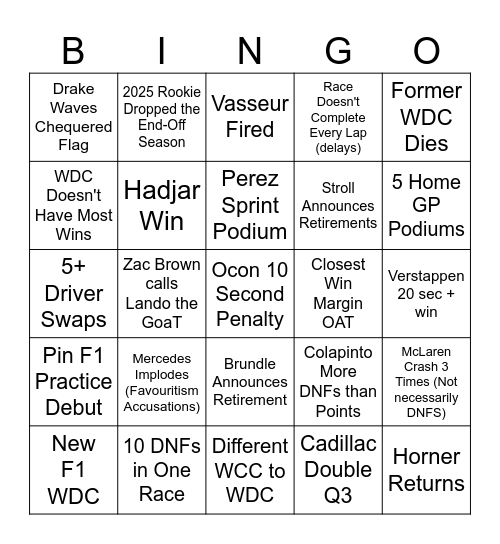 | B | I | N | G | O |
|---|---|---|---|---|
| Drake Waves Chequered Flag | 2025 Rookie Dropped the End-Off Season | Vasseur Fired | Race Doesn't Complete Every Lap (delays) | Former WDC Dies |
| WDC Doesn't Have Most Wins | Hadjar Win | Perez Sprint Podium | Stroll Announces Retirements | 5 Home GP Podiums |
| 5+ Driver Swaps | Zac Brown calls Lando the GoaT | Ocon 10 Second Penalty | Closest Win Margin OAT | Verstappen 20 sec + win |
| Pin F1 Practice Debut | Mercedes Implodes (Favouritism Accusations) | Brundle Announces Retirement | Colapinto More DNFs than Points | McLaren Crash 3 Times (Not necessarily DNFS) |
| New F1 WDC | 10 DNFs in One Race | Different WCC to WDC | Cadillac Double Q3 | Horner Returns |